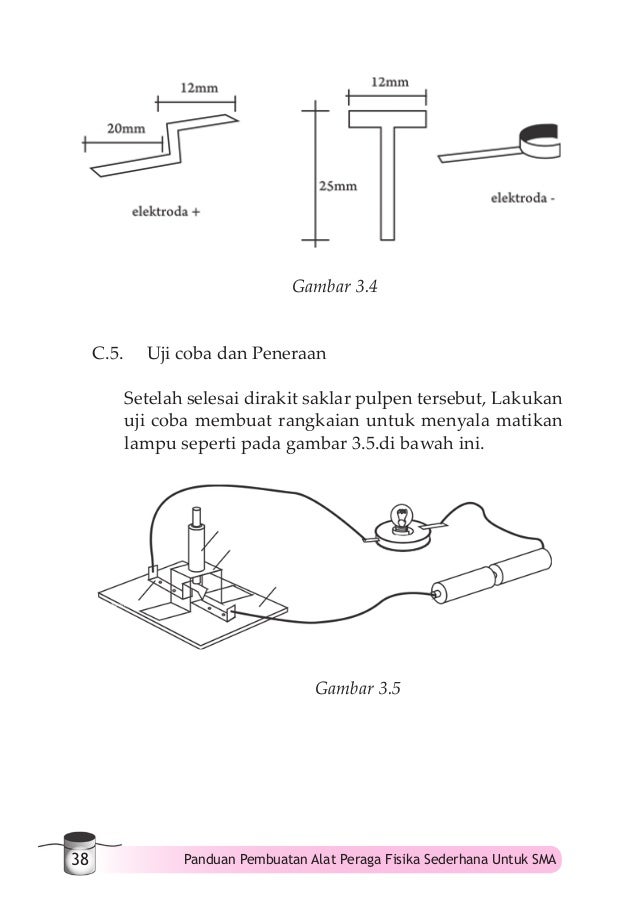 12mm

20mm

elektroda +

12mm

25mm

elektroda -

Gambar 3.4

C.5. Uji coba dan Peneraan

Setelah selesai dirakit saklar pulpen tersebut, Lakukan uji coba membuat rangkaian untuk menyala matikan lampu seperti pada gambar 3.5.di bawah ini.

Gambar 3.5

38

Panduan Pembuatan Alat Peraga Fisika Sederhana Untuk SMA